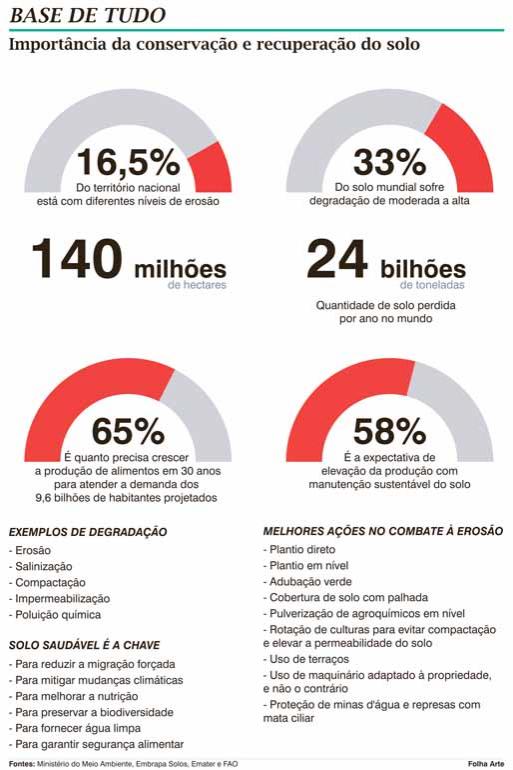 BASE DE TUDO

Importância da conservação e recuperação do solo

16,5%
Do território nacional está com diferentes níveis de erosão

33%
Do solo mundial sofre degradação de moderada a alta

140 milhões
de hectares

24 bilhões
de toneladas

Quantidade de solo perdida por ano no mundo

65%
É quanto precisa crescer a produção de alimentos em 30 anos para atender a demanda dos 9,6 bilhões de habitantes projetados

58%
É a expectativa de elevação da produção com manutenção sustentável do solo

EXEMPLOS DE DEGRADAÇÃO
- Erosão
- Salinização
- Compactação
- Impermeabilização
- Poluição química

SOLO SAUDÁVEL É A CHAVE
- Para reduzir a migração forçada
- Para mitigar mudanças climáticas
- Para melhorar a nutrição
- Para preservar a biodiversidade
- Para fornecer água limpa
- Para garantir segurança alimentar

MELHORES AÇÕES NO COMBATE À EROSÃO
- Plantio direto
- Plantio em nível
- Adubação verde
- Cobertura de solo com palhada
- Pulverização de agroquímicos em nível
- Rotação de culturas para evitar compactação e elevar a permeabilidade do solo
- Uso de terraços
- Uso de maquinário adaptado à propriedade, e não o contrário
- Proteção de minas d'água e represas com mata ciliar

Fontes: Ministério do Meio Ambiente, Embrapa Solos, Emater e FAO

Folha Arte